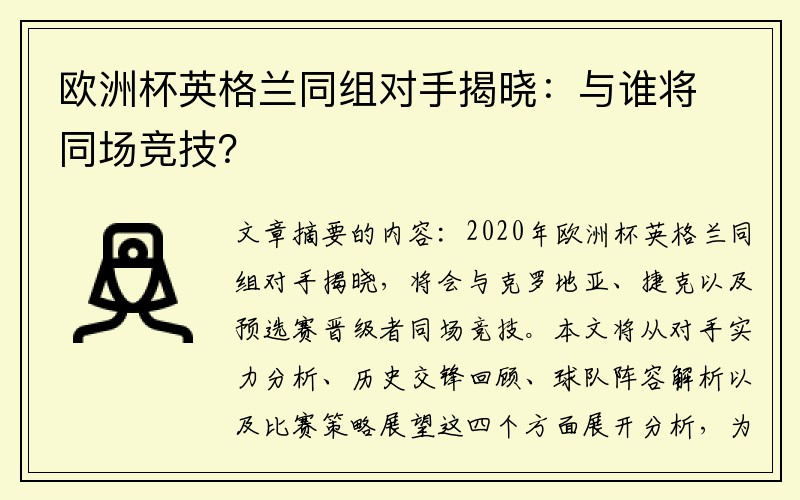 欧洲杯英格兰同组对手揭晓：与谁将同场竞技？

文章摘要的内容：2020年欧洲杯英格兰同组对手揭晓，将会与克罗地亚、捷克以及预选赛晋级者同场竞技。本文将从对手实力分析、历史交锋回顾、球队阵容解析以及比赛策略展望这四个方面展开分析，为